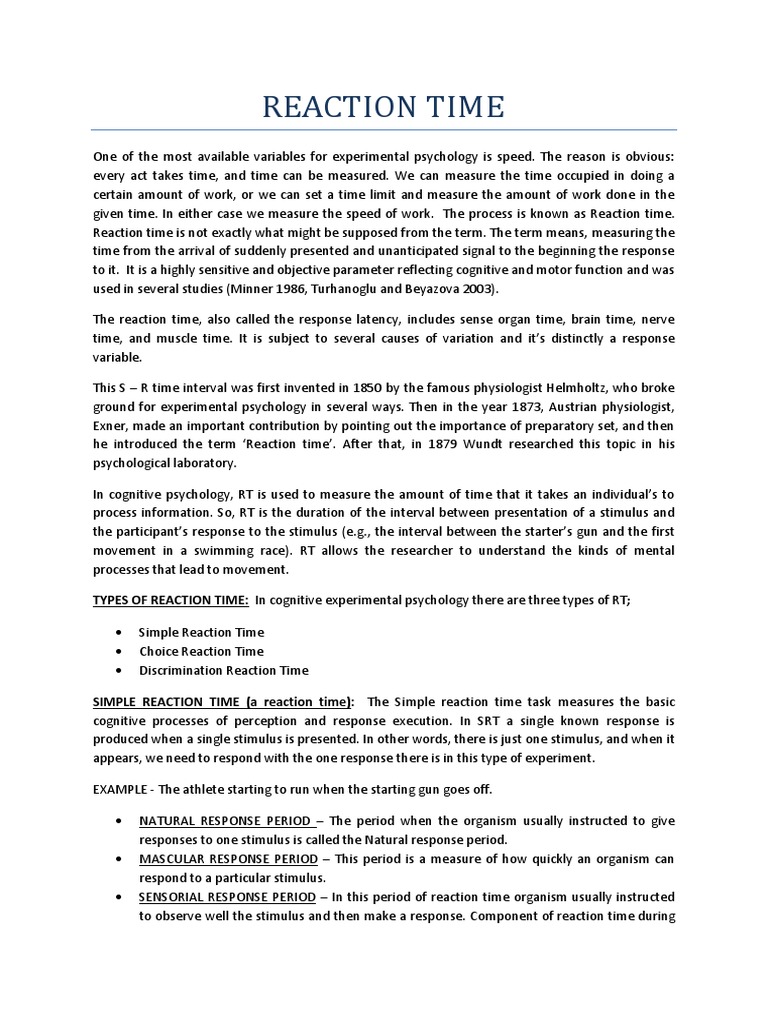 REACTION TIME

One of the most available variables for experimental psychology is speed. The reason is obvious: every act takes time, and time can be measured. We can measure the time occupied in doing a certain amount of work, or we can set a time limit and measure the amount of work done in the given time. In either case we measure the speed of work. The process is known as Reaction time. Reaction time is not exactly what might be supposed from the term. The term means, measuring the time from the arrival of suddenly presented and unanticipated signal to the beginning the response to it. It is a highly sensitive and objective parameter reflecting cognitive and motor function and was used in several studies (Minner 1986, Turhanoglu and Beyazova 2003).

The reaction time, also called the response latency, includes sense organ time, brain time, nerve time, and muscle time. It is subject to several causes of variation and it's distinctly a response variable.

This S – R time interval was first invented in 1850 by the famous physiologist Helmholtz, who broke ground for experimental psychology in several ways. Then in the year 1873, Austrian physiologist, Exner, made an important contribution by pointing out the importance of preparatory set, and then he introduced the term 'Reaction time'. After that, in 1879 Wundt researched this topic in his psychological laboratory.

In cognitive psychology, RT is used to measure the amount of time that it takes an individual's to process information. So, RT is the duration of the interval between presentation of a stimulus and the participant's response to the stimulus (e.g., the interval between the starter's gun and the first movement in a swimming race). RT allows the researcher to understand the kinds of mental processes that lead to movement.

TYPES OF REACTION TIME: In cognitive experimental psychology there are three types of RT;

• Simple Reaction Time
• Choice Reaction Time
• Discrimination Reaction Time

SIMPLE REACTION TIME (a reaction time): The Simple reaction time task measures the basic cognitive processes of perception and response execution. In SRT a single known response is produced when a single stimulus is presented. In other words, there is just one stimulus, and when it appears, we need to respond with the one response there is in this type of experiment.

EXAMPLE - The athlete starting to run when the starting gun goes off.

• NATURAL RESPONSE PERIOD – The period when the organism usually instructed to give responses to one stimulus is called the Natural response period.
• MASCULAR RESPONSE PERIOD – This period is a measure of how quickly an organism can respond to a particular stimulus.
• SENSORIAL RESPONSE PERIOD – In this period of reaction time organism usually instructed to observe well the stimulus and then make a response. Component of reaction time during